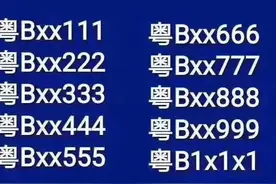 粤Bxx111
粤Bxx222
粤Bxx333
粤Bxx444
粤Bxx555

粤Bxx666
粤Bxx777
粤Bxx888
粤Bxx999
粤B1x1x1